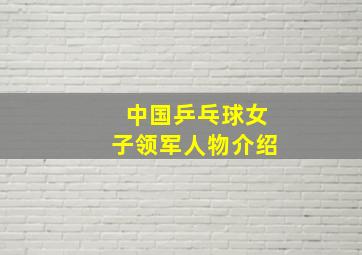 中国乒乓球女子领军人物介绍